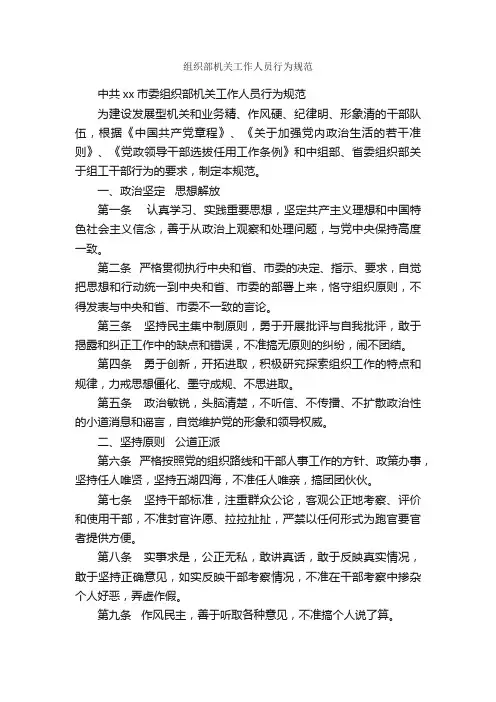 组织部机关工作人员行为规范

中共 xx 市委组织部机关工作人员行为规范

为建设发展型机关和业务精、作风硬、纪律明、形象清的干部队伍，根据《中国共产党章程》、《关于加强党内政治生活的若干准则》、《党政领导干部选拔任用工作条例》和中组部、省委组织部关于组工干部行为的要求，制定本规范。

一、政治坚定　思想解放

第一条　认真学习、实践重要思想，坚定共产主义理想和中国特色社会主义信念，善于从政治上观察和处理问题，与党中央保持高度一致。

第二条　严格贯彻执行中央和省、市委的决定、指示、要求，自觉把思想和行动统一到中央和省、市委的部署上来，恪守组织原则，不得发表与中央和省、市委不一致的言论。

第三条　坚持民主集中制原则，勇于开展批评与自我批评，敢于揭露和纠正工作中的缺点和错误，不准搞无原则的纠纷，闹不团结。

第四条　勇于创新，开拓进取，积极研究探索组织工作的特点和规律，力戒思想僵化、墨守成规、不思进取。

第五条　政治敏锐，头脑清楚，不听信、不传播、不扩散政治性的小道消息和谣言，自觉维护党的形象和领导权威。

二、坚持原则　公道正派

第六条　严格按照党的组织路线和干部人事工作的方针、政策办事，坚持任人唯贤，坚持五湖四海，不准任人唯亲，搞团团伙伙。

第七条　坚持干部标准，注重群众公论，客观公正地考察、评价和使用干部，不准封官许愿、拉拉扯扯，严禁以任何形式为跑官要官者提供方便。

第八条　实事求是，公正无私，敢讲真话，敢于反映真实情况，敢于坚持正确意见，如实反映干部考察情况，不准在干部考察中掺杂个人好恶，弄虚作假。

第九条　作风民主，善于听取各种意见，不准搞个人说了算。